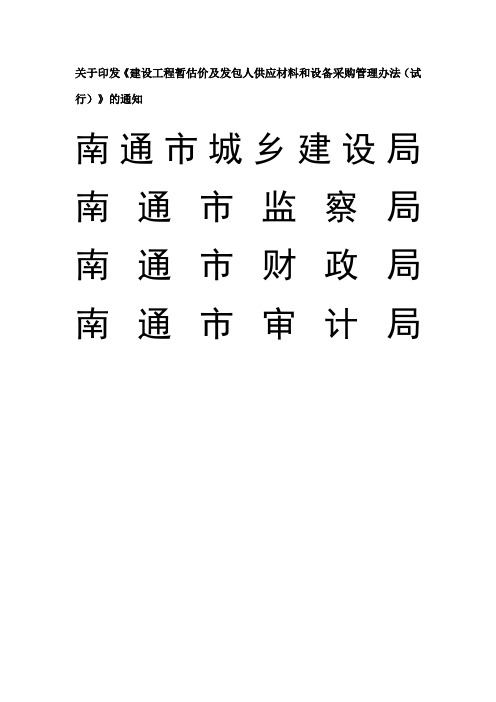 关于印发《建设工程暂估价及发包人供应材料和设备采购管理办法（试行）》的通知

南通市城乡建设局
南通市监察局
南通市财政局
南通市审计局